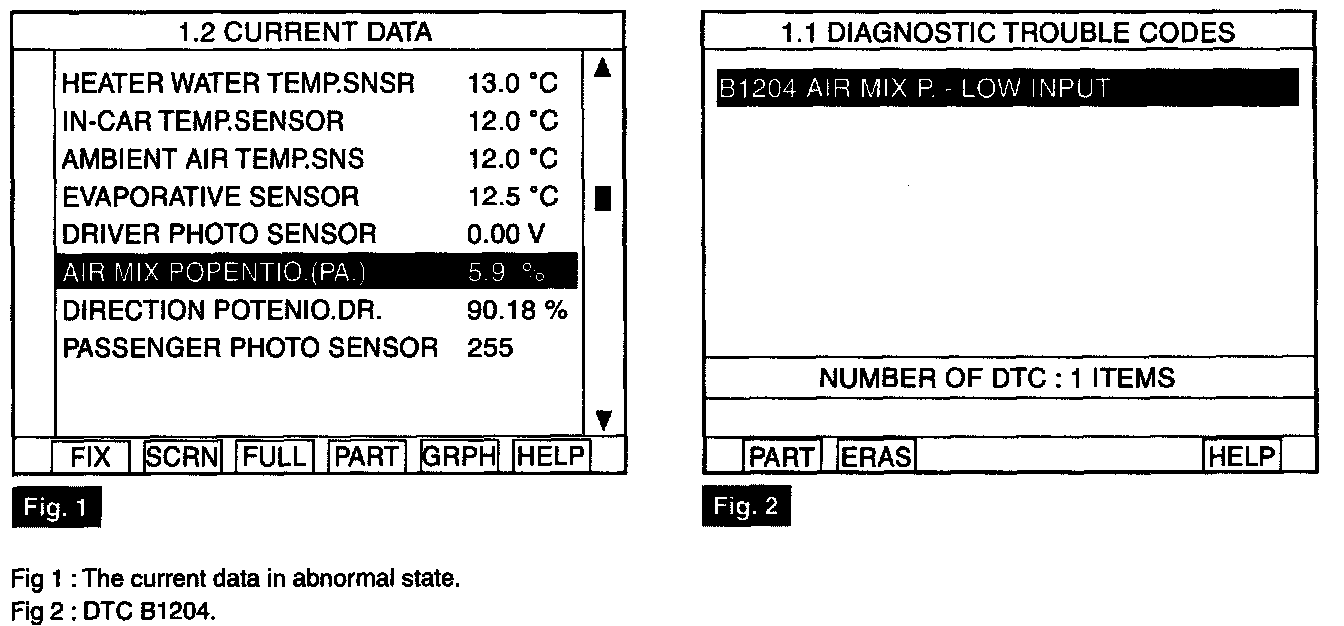 1.2 CURRENT DATA

| | |
|---|---|
| HEATER WATER TEMP.SNSR | 13.0 °C |
| IN-CAR TEMP.SENSOR | 12.0 °C |
| AMBIENT AIR TEMP.SNS | 12.0 °C |
| EVAPORATIVE SENSOR | 12.5 °C |
| DRIVER PHOTO SENSOR | 0.00 V |
| AIR MIX POPENTIO.(PA.) | 5.9 % |
| DIRECTION POTENIO.DR. | 90.18 % |
| PASSENGER PHOTO SENSOR | 255 |

FIX SCRN FULL PART GRPH HELP

Fig. 1

1.1 DIAGNOSTIC TROUBLE CODES

B1204 AIR MIX P. - LOW INPUT

NUMBER OF DTC : 1 ITEMS

PART ERAS HELP

Fig. 2

Fig 1 : The current data in abnormal state.
Fig 2 : DTC B1204.